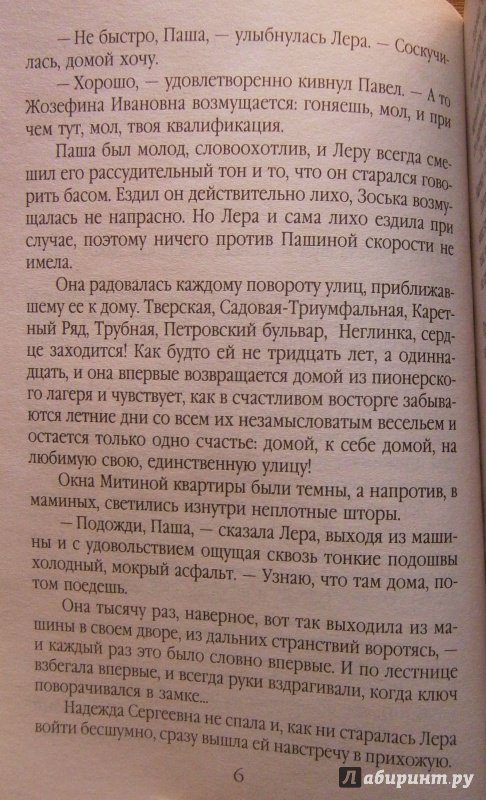 — Не быстро, Паша, — улыбнулась Лера. — Соскучилась, домой хочу.

— Хорошо, — удовлетворенно кивнул Павел. — А то Жозефина Ивановна возмущается: гоняешь, мол, и при чем тут, мол, твоя квалификация.

Паша был молод, словоохотлив, и Леру всегда смешил его рассудительный тон и то, что он старался говорить басом. Ездил он действительно лихо, Зоська возмущалась не напрасно. Но Лера и сама лихо ездила при случае, поэтому ничего против Пашиной скорости не имела.

Она радовалась каждому повороту улиц, приближавшему ее к дому. Тверская, Садовая-Триумфальная, Каретный Ряд, Трубная, Петровский бульвар, Неглинка, сердце заходится! Как будто ей не тридцать лет, а одиннадцать, и она впервые возвращается домой из пионерского лагеря и чувствует, как в счастливом восторге забываются летние дни со всем их незамысловатым весельем и остается только одно счастье: домой, к себе домой, на любимую свою, единственную улицу!

Окна Митиной квартиры были темны, а напротив, в маминых, светились изнутри неплотные шторы.

— Подожди, Паша, — сказала Лера, выходя из машины и с удовольствием ощущая сквозь тонкие подошвы холодный, мокрый асфальт. — Узнаю, что там дома, потом поедешь.

Она тысячу раз, наверное, вот так выходила из машины в своем дворе, из дальних странствий воротясь, — и каждый раз это было словно впервые. И по лестнице взбегала впервые, и всегда руки вздрагивали, когда ключ поворачивался в замке...

Надежда Сергеевна не спала и, как ни старалась Лера войти бесшумно, сразу вышла ей навстречу в прихожую.

6

Лабиринт.ру